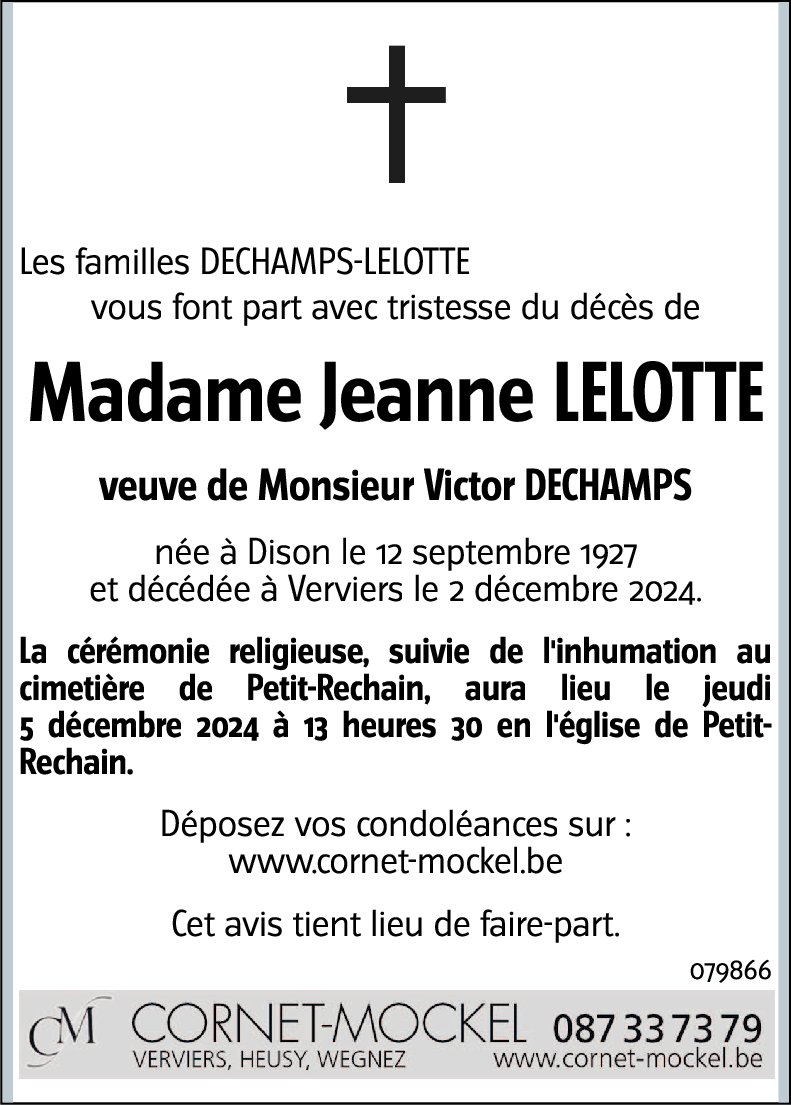 Les familles DECHAMPS-LELOTTE
vous font part avec tristesse du décès de

Madame Jeanne LELOTTE

veuve de Monsieur Victor DECHAMPS

née à Dison le 12 septembre 1927
et décédée à Verviers le 2 décembre 2024.

La cérémonie religieuse, suivie de l'inhumation au cimetière de Petit-Rechain, aura lieu le jeudi 5 décembre 2024 à 13 heures 30 en l'église de Petit-Rechain.

Déposez vos condoléances sur :
www.cornet-mockel.be

Cet avis tient lieu de faire-part.

079866

CM CORNET-MOCKEL 087 33 73 79
VERVIERS, HEUSY, WEGNEZ www.cornet-mockel.be